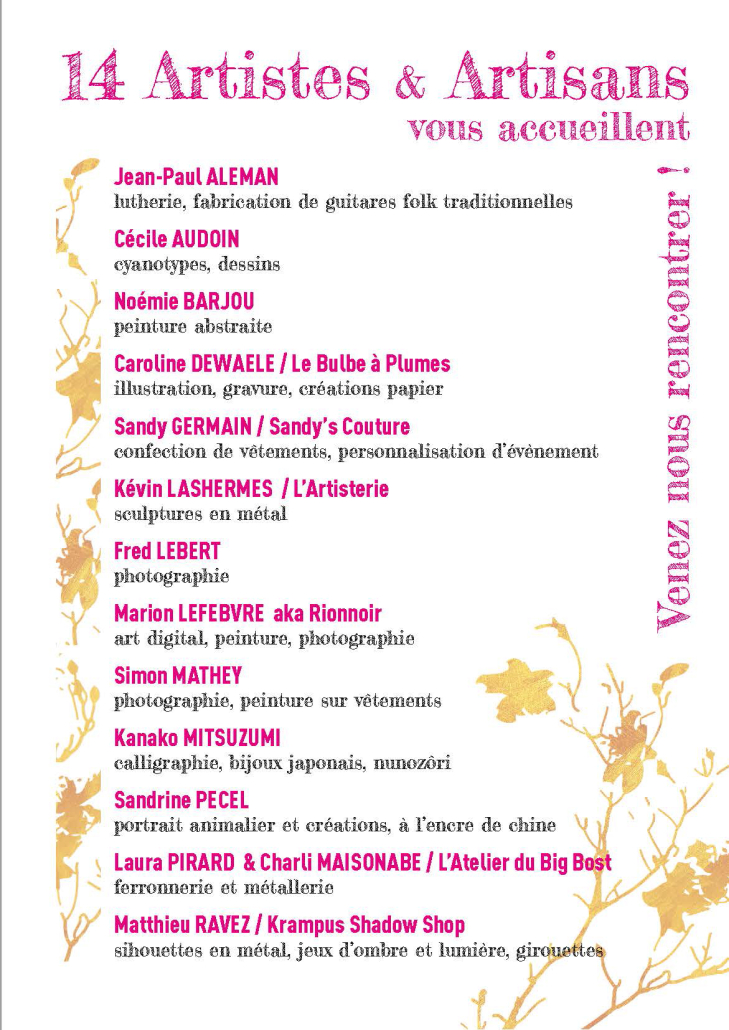 14 Artistes & Artisans
vous accueillent

Jean-Paul ALEMAN
lutherie, fabrication de guitares folk traditionnelles

Cécile AUDOIN
cyanotypes, dessins

Noémie BARJOU
peinture abstraite

Caroline DEWAELE / Le Bulbe à Plumes
illustration, gravure, créations papier

Sandy GERMAIN / Sandy's Couture
confection de vêtements, personnalisation d'évènement

Kévin LASHERMES / L'Artisterie
sculptures en métal

Fred LEBERT
photographie

Marion LEFEBVRE aka Rionnoir
art digital, peinture, photographie

Simon MATHEY
photographie, peinture sur vêtements

Kanako MITSUZUMI
calligraphie, bijoux japonais, nunozôri

Sandrine PECEL
portrait animalier et créations, à l'encre de chine

Laura PIRARD & Charli MAISONABE / L'Atelier du Big Bost
ferronnerie et métallerie

Matthieu RAVEZ / Krampus Shadow Shop
sihouettes en métal, jeux d'ombre et lumière, girouettes

Venez nous rencontrer !